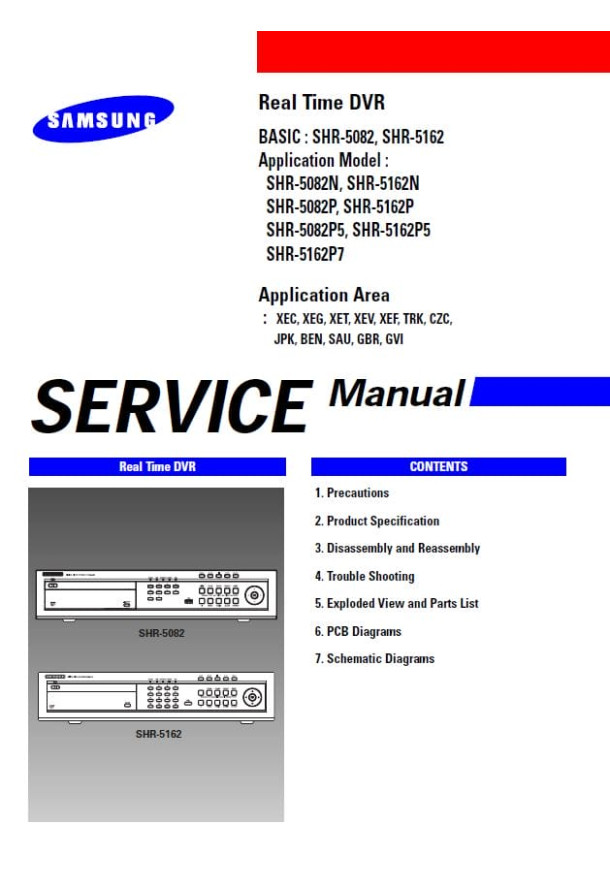 SAMSUNG

Real Time DVR

BASIC : SHR-5082, SHR-5162
Application Model :
SHR-5082N, SHR-5162N
SHR-5082P, SHR-5162P
SHR-5082P5, SHR-5162P5
SHR-5162P7

Application Area
: XEC, XEG, XET, XEV, XEF, TRK, CZC, JPK, BEN, SAU, GBR, GVI

SERVICE Manual

Real Time DVR

SHR-5082

SHR-5162

CONTENTS

1. Precautions
2. Product Specification
3. Disassembly and Reassembly
4. Trouble Shooting
5. Exploded View and Parts List
6. PCB Diagrams
7. Schematic Diagrams